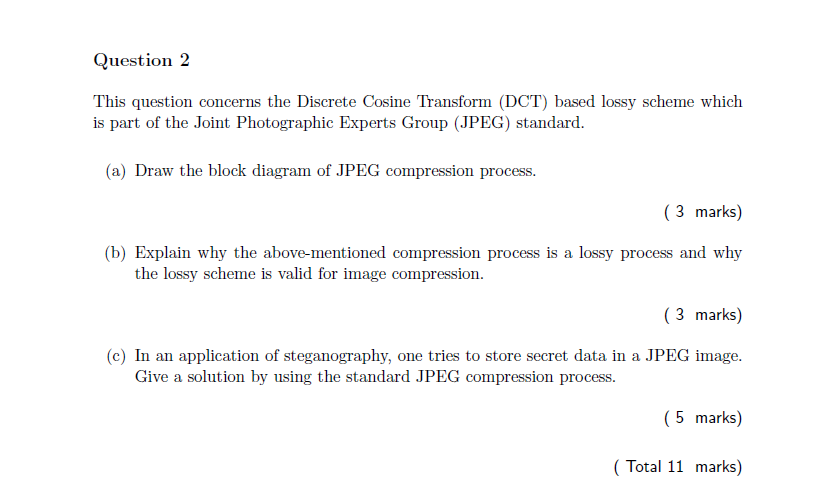 Question 2

This question concerns the Discrete Cosine Transform (DCT) based lossy scheme which is part of the Joint Photographic Experts Group (JPEG) standard.

(a) Draw the block diagram of JPEG compression process.

( 3 marks)

(b) Explain why the above-mentioned compression process is a lossy process and why the lossy scheme is valid for image compression.

( 3 marks)

(c) In an application of steganography, one tries to store secret data in a JPEG image. Give a solution by using the standard JPEG compression process.

( 5 marks)

( Total 11 marks)